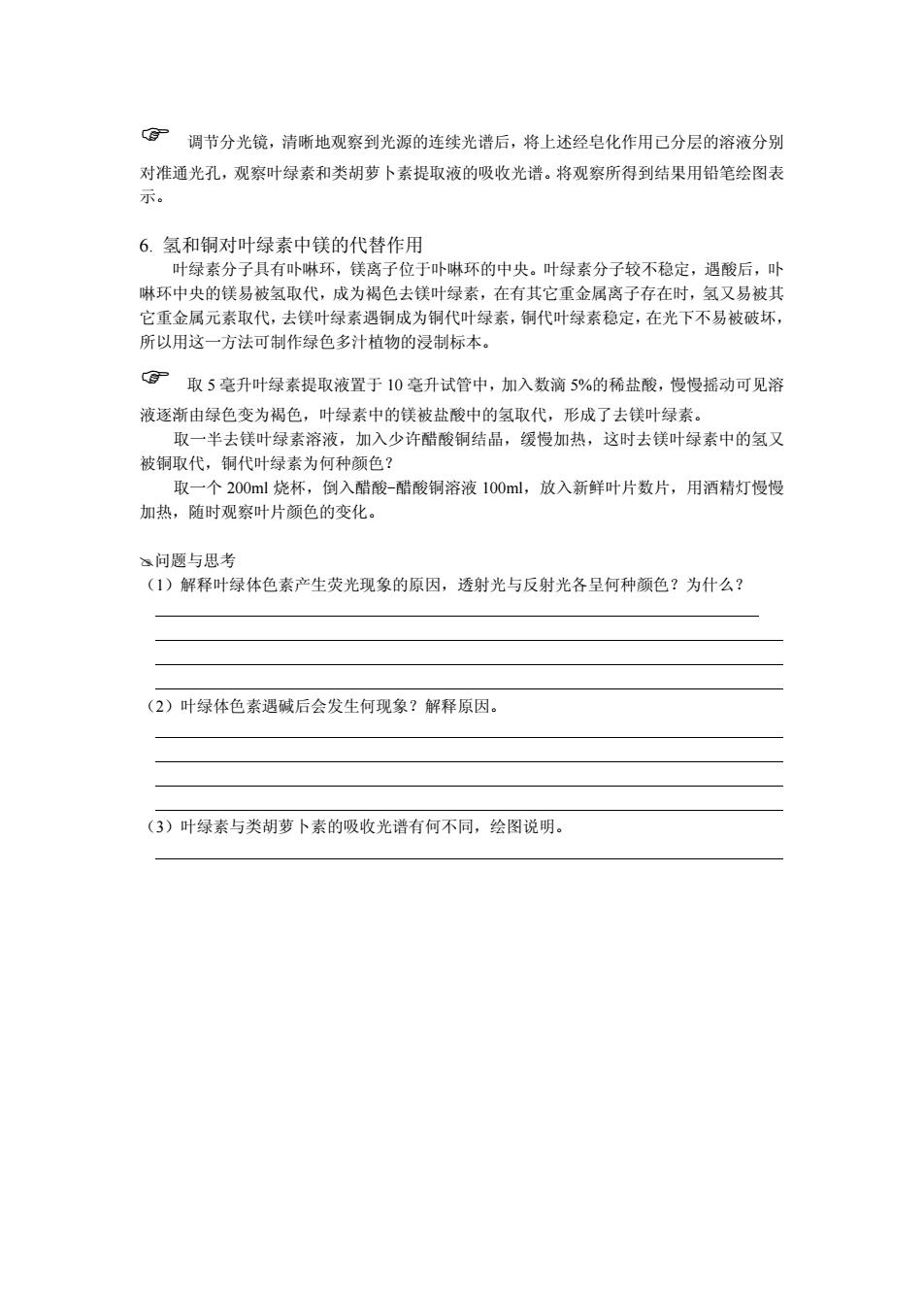 ☞ 调节分光镜，清晰地观察到光源的连续光谱后，将上述经皂化作用已分层的溶液分别对准通光孔，观察叶绿素和类胡萝卜素提取液的吸收光谱。将观察所得到结果用铅笔绘图表示。

6. 氢和铜对叶绿素中镁的代替作用

叶绿素分子具有卟啉环，镁离子位于卟啉环的中央。叶绿素分子较不稳定，遇酸后，卟啉环中央的镁易被氢取代，成为褐色去镁叶绿素，在有其它重金属离子存在时，氢又易被其它重金属元素取代，去镁叶绿素遇铜成为铜代叶绿素，铜代叶绿素稳定，在光下不易被破坏，所以用这一方法可制作绿色多汁植物的浸制标本。

☞ 取 5 毫升叶绿素提取液置于 10 毫升试管中，加入数滴 5%的稀盐酸，慢慢摇动可见溶液逐渐由绿色变为褐色，叶绿素中的镁被盐酸中的氢取代，形成了去镁叶绿素。

取一半去镁叶绿素溶液，加入少许醋酸铜结晶，缓慢加热，这时去镁叶绿素中的氢又被铜取代，铜代叶绿素为何种颜色？

取一个 200ml 烧杯，倒入醋酸-醋酸铜溶液 100ml，放入新鲜叶片数片，用酒精灯慢慢加热，随时观察叶片颜色的变化。

✍问题与思考

（1）解释叶绿体色素产生荧光现象的原因，透射光与反射光各呈何种颜色？为什么？

（2）叶绿体色素遇碱后会发生何现象？解释原因。

（3）叶绿素与类胡萝卜素的吸收光谱有何不同，绘图说明。